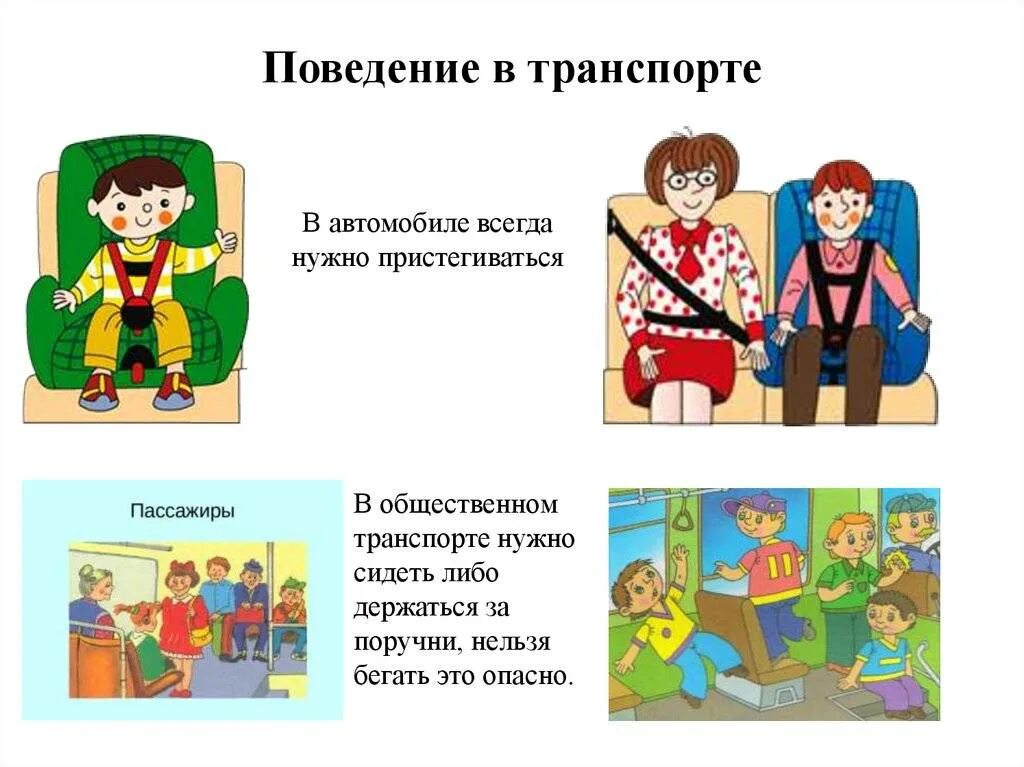 Поведение в транспорте

В автомобиле всегда нужно пристегиваться

Пассажиры

В общественном транспорте нужно сидеть либо держаться за поручни, нельзя бегать это опасно.